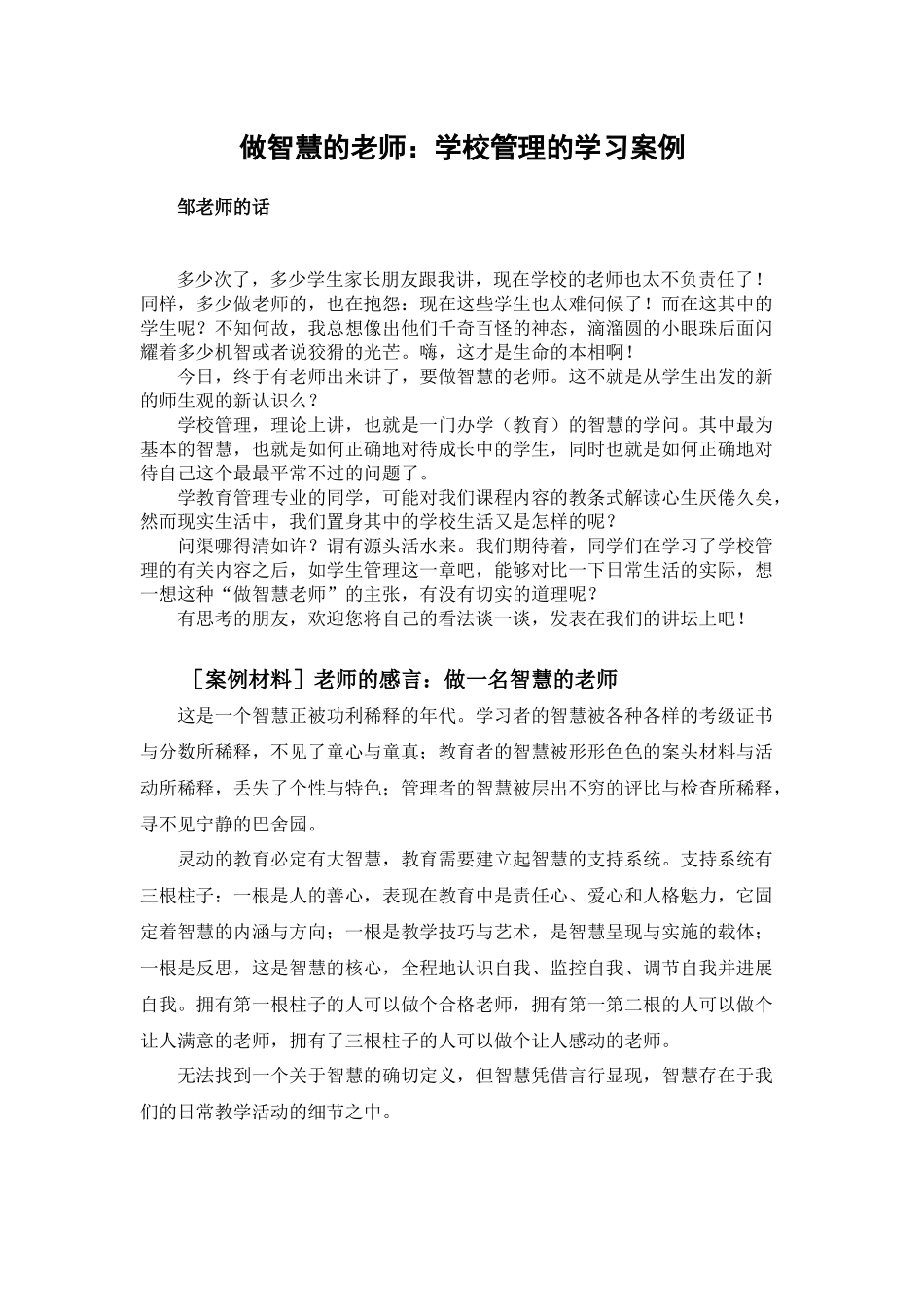 做智慧的老师：学校管理的学习案例

邹老师的话

多少次了，多少学生家长朋友跟我讲，现在学校的老师也太不负责任了！同样，多少做老师的，也在抱怨：现在这些学生也太难伺候了！而在这其中的学生呢？不知何故，我总想像出他们千奇百怪的神态，滴溜圆的小眼珠后面闪耀着多少机智或者说狡猾的光芒。嗨，这才是生命的本相啊！

今日，终于有老师出来讲了，要做智慧的老师。这不就是从学生出发的新的师生观的新认识么？

学校管理，理论上讲，也就是一门办学（教育）的智慧的学问。其中最为基本的智慧，也就是如何正确地对待成长中的学生，同时也就是如何正确地对待自己这个最最平常不过的问题了。

学教育管理专业的同学，可能对我们课程内容的教条式解读心生厌倦久矣，然而现实生活中，我们置身其中的学校生活又是怎样的呢？

问渠哪得清如许？谓有源头活水来。我们期待着，同学们在学习了学校管理的有关内容之后，如学生管理这一章吧，能够对比一下日常生活的实际，想一想这种“做智慧老师”的主张，有没有切实的道理呢？

有思考的朋友，欢迎您将自己的看法谈一谈，发表在我们的讲坛上吧！

［案例材料］老师的感言：做一名智慧的老师

这是一个智慧正被功利稀释的年代。学习者的智慧被各种各样的考级证书与分数所稀释，不见了童心与童真；教育者的智慧被形形色色的案头材料与活动所稀释，丢失了个性与特色；管理者的智慧被层出不穷的评比与检查所稀释，寻不见宁静的巴舍园。

灵动的教育必定有大智慧，教育需要建立起智慧的支持系统。支持系统有三根柱子：一根是人的善心，表现在教育中是责任心、爱心和人格魅力，它固定着智慧的内涵与方向；一根是教学技巧与艺术，是智慧呈现与实施的载体；一根是反思，这是智慧的核心，全程地认识自我、监控自我、调节自我并进展自我。拥有第一根柱子的人可以做个合格老师，拥有第一第二根的人可以做个让人满意的老师，拥有了三根柱子的人可以做个让人感动的老师。

无法找到一个关于智慧的确切定义，但智慧凭借言行显现，智慧存在于我们的日常教学活动的细节之中。